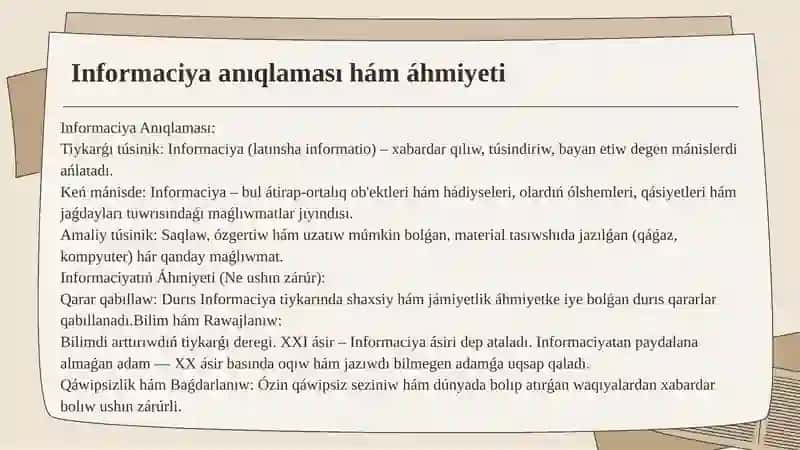 Informaciya anıqlaması hám áhmiyeti

Informaciya Anıqlaması:
Tiykarǵı túsinik: Informaciya (latınsha informatio) – xabardar qılıw, túsindiriw, bayan etiw degen mánislerdi ańlatadı.
Keń mánisde: Informaciya – bul átirap-ortalıq ob'ektleri hám hádiyseleri, olardıń ólshemleri, qásiyetleri hám jaǵdayları tuwrısındaǵı maǵlıwmatlar jıyındısı.
Amaliy túsinik: Saqlaw, ózgertiw hám uzatıw múmkin bolǵan, material tasıwshıda jazılǵan (qáǵaz, kompyuter) hár qanday maǵlıwmat.
Informaciyatıń Áhmiyeti (Ne ushın zárúr):
Qarar qabıllaw: Durıs Informaciya tiykarında shaxsiy hám jámiyetlik áhmiyetke iye bolǵan durıs qararlar qabıllanadı.Bilim hám Rawajlanıw:
Bilimdi arttırıwdıń tiykarǵı deregi. XXI ásir – Informaciya ásiri dep ataladı. Informaciyatan paydalana almaǵan adam — XX ásir basında oqıw hám jazıwdı bilmegen adamǵa uqsap qaladı.
Qáwipsizlik hám Baǵdarlanıw: Ózin qáwipsiz seziniw hám dúnyada bolıp atırǵan waqıyalardan xabardar bolıw ushın zárúrli.